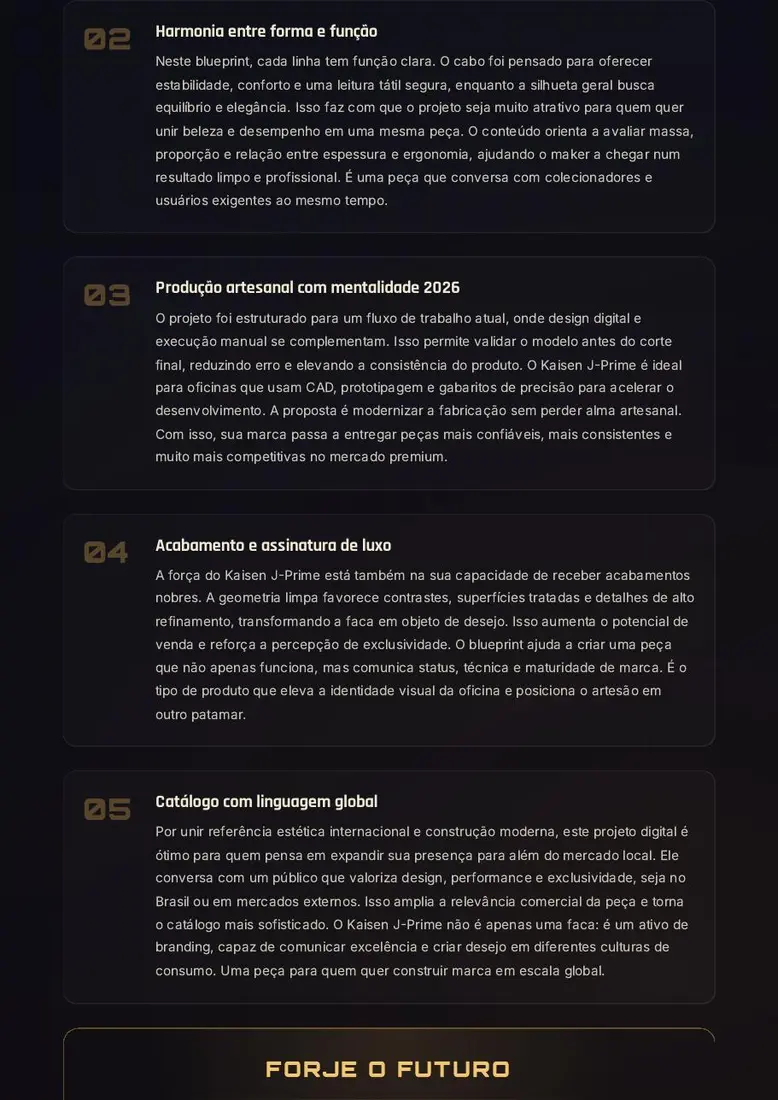 02

Harmonia entre forma e função

Neste blueprint, cada linha tem função clara. O cabo foi pensado para oferecer estabilidade, conforto e uma leitura tátil segura, enquanto a silhueta geral busca equilíbrio e elegância. Isso faz com que o projeto seja muito atrativo para quem quer unir beleza e desempenho em uma mesma peça. O conteúdo orienta a avaliar massa, proporção e relação entre espessura e ergonomia, ajudando o maker a chegar num resultado limpo e profissional. É uma peça que conversa com colecionadores e usuários exigentes ao mesmo tempo.

03

Produção artesanal com mentalidade 2026

O projeto foi estruturado para um fluxo de trabalho atual, onde design digital e execução manual se complementam. Isso permite validar o modelo antes do corte final, reduzindo erro e elevando a consistência do produto. O Kaisen J-Prime é ideal para oficinas que usam CAD, prototipagem e gabaritos de precisão para acelerar o desenvolvimento. A proposta é modernizar a fabricação sem perder alma artesanal. Com isso, sua marca passa a entregar peças mais confiáveis, mais consistentes e muito mais competitivas no mercado premium.

04

Acabamento e assinatura de luxo

A força do Kaisen J-Prime está também na sua capacidade de receber acabamentos nobres. A geometria limpa favorece contrastes, superfícies tratadas e detalhes de alto refinamento, transformando a faca em objeto de desejo. Isso aumenta o potencial de venda e reforça a percepção de exclusividade. O blueprint ajuda a criar uma peça que não apenas funciona, mas comunica status, técnica e maturidade de marca. É o tipo de produto que eleva a identidade visual da oficina e posiciona o artesão em outro patamar.

05

Catálogo com linguagem global

Por unir referência estética internacional e construção moderna, este projeto digital é ótimo para quem pensa em expandir sua presença para além do mercado local. Ele conversa com um público que valoriza design, performance e exclusividade, seja no Brasil ou em mercados externos. Isso amplia a relevância comercial da peça e torna o catálogo mais sofisticado. O Kaisen J-Prime não é apenas uma faca: é um ativo de branding, capaz de comunicar excelência e criar desejo em diferentes culturas de consumo. Uma peça para quem quer construir marca em escala global.

FORJE O FUTURO